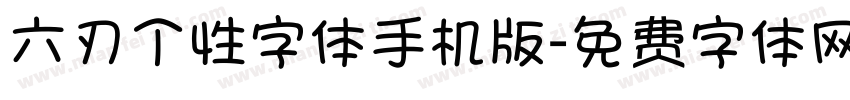 六刃个性字体手机版-免费字体网